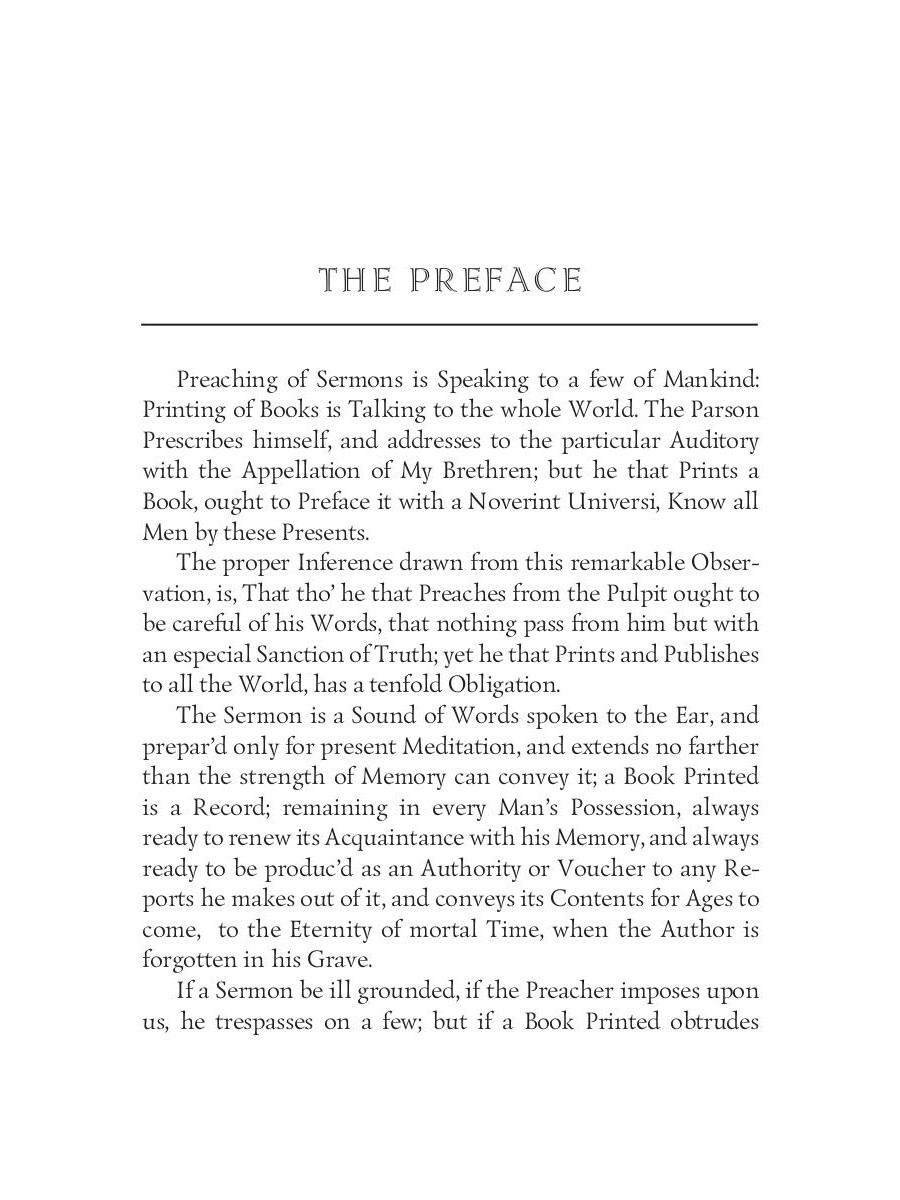 THE PREFACE

Preaching of Sermons is Speaking to a few of Mankind: Printing of Books is Talking to the whole World. The Parson Prescribes himself, and addresses to the particular Auditory with the Appellation of My Brethren; but he that Prints a Book, ought to Preface it with a Noverint Universi, Know all Men by these Presents.

The proper Inference drawn from this remarkable Observation, is, That tho' he that Preaches from the Pulpit ought to be careful of his Words, that nothing pass from him but with an especial Sanction of Truth; yet he that Prints and Publishes to all the World, has a tenfold Obligation.

The Sermon is a Sound of Words spoken to the Ear, and prepar'd only for present Meditation, and extends no farther than the strength of Memory can convey it; a Book Printed is a Record; remaining in every Man's Possession, always ready to renew its Acquaintance with his Memory, and always ready to be produc'd as an Authority or Voucher to any Reports he makes out of it, and conveys its Contents for Ages to come, to the Eternity of mortal Time, when the Author is forgotten in his Grave.

If a Sermon be ill grounded, if the Preacher imposes upon us, he trespasses on a few; but if a Book Printed obtrudes